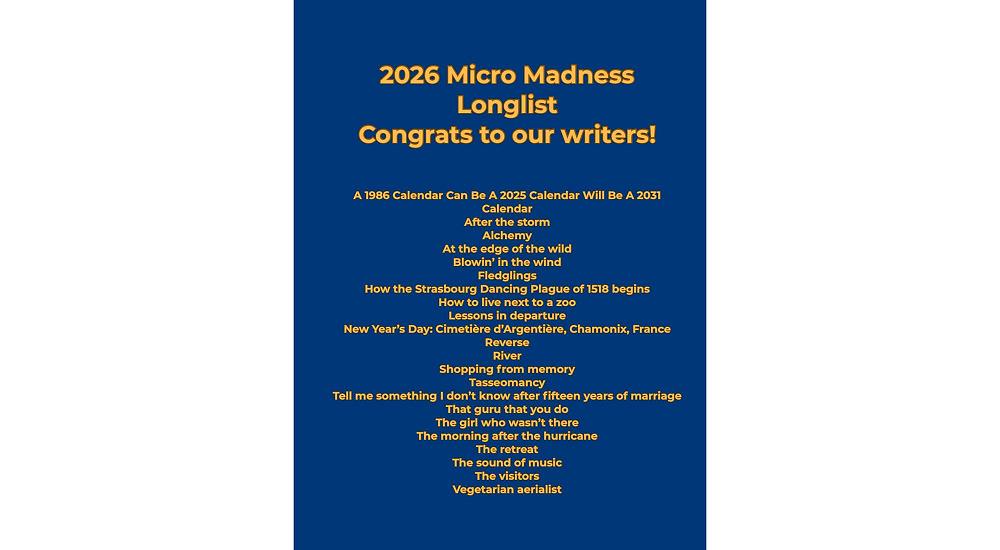 2026 Micro Madness
Longlist
Congrats to our writers!

A 1986 Calendar Can Be A 2025 Calendar Will Be A 2031 Calendar
After the storm
Alchemy
At the edge of the wild
Blowin' in the wind
Fledglings
How the Strasbourg Dancing Plague of 1518 begins
How to live next to a zoo
Lessons in departure
New Year's Day: Cimetière d'Argentière, Chamonix, France
Reverse
River
Shopping from memory
Tasseomancy
Tell me something I don't know after fifteen years of marriage
That guru that you do
The girl who wasn't there
The morning after the hurricane
The retreat
The sound of music
The visitors
Vegetarian aerialist